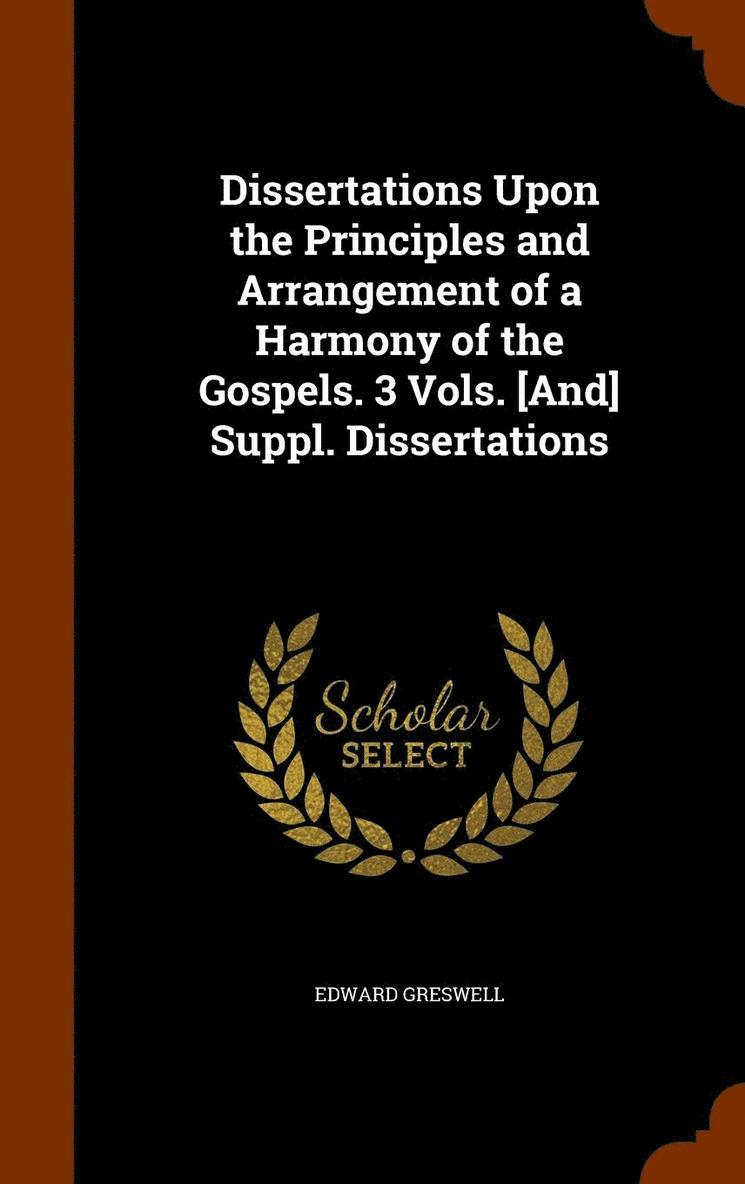 Dissertations Upon the Principles and Arrangement of a Harmony of the Gospels. 3 Vols. [And] Suppl. Dissertations

Scholar
SELECT

EDWARD GRESWELL